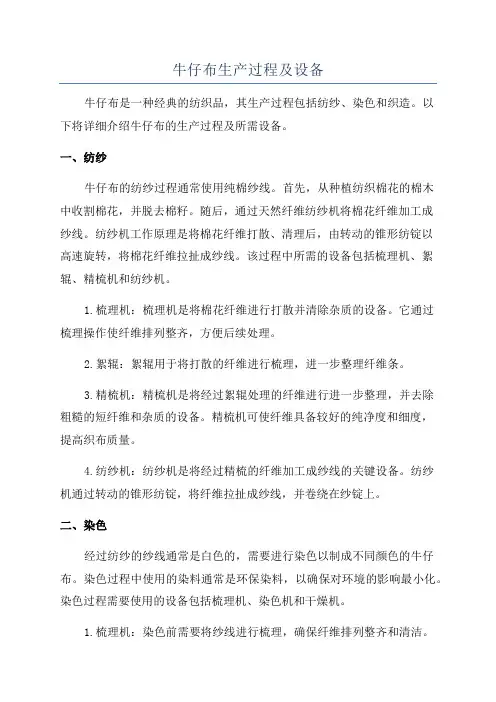 牛仔布生产过程及设备

牛仔布是一种经典的纺织品，其生产过程包括纺纱、染色和织造。以下将详细介绍牛仔布的生产过程及所需设备。

一、纺纱

牛仔布的纺纱过程通常使用纯棉纱线。首先，从种植纺织棉花的棉木中收割棉花，并脱去棉籽。随后，通过天然纤维纺纱机将棉花纤维加工成纱线。纺纱机工作原理是将棉花纤维打散、清理后，由转动的锥形纺锭以高速旋转，将棉花纤维拉扯成纱线。该过程中所需的设备包括梳理机、絮辊、精梳机和纺纱机。

1. 梳理机：梳理机是将棉花纤维进行打散并清除杂质的设备。它通过梳理操作使纤维排列整齐，方便后续处理。

2. 絮辊：絮辊用于将打散的纤维进行梳理，进一步整理纤维条。

3. 精梳机：精梳机是将经过絮辊处理的纤维进行进一步整理，并去除粗糙的短纤维和杂质的设备。精梳机可使纤维具备较好的纯净度和细度，提高织布质量。

4. 纺纱机：纺纱机是将经过精梳的纤维加工成纱线的关键设备。纺纱机通过转动的锥形纺锭，将纤维拉扯成纱线，并卷绕在纱锭上。

二、染色

经过纺纱的纱线通常是白色的，需要进行染色以制成不同颜色的牛仔布。染色过程中使用的染料通常是环保染料，以确保对环境的影响最小化。染色过程需要使用的设备包括梳理机、染色机和干燥机。

1. 梳理机：染色前需要将纱线进行梳理，确保纤维排列整齐和清洁。